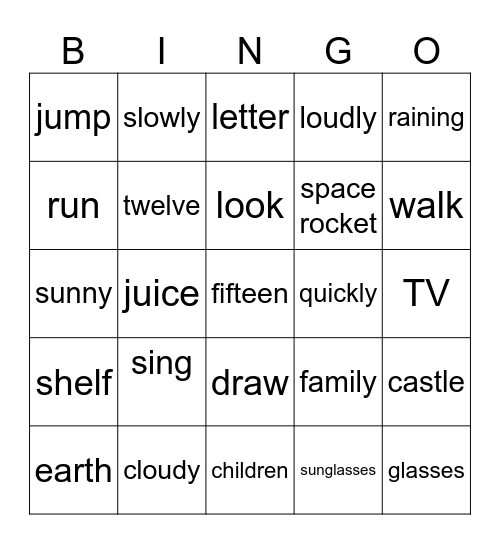 | B | I | N | G | O |
|---|---|---|---|---|
| jump | slowly | letter | loudly | raining |
| run | twelve | look | space rocket | walk |
| sunny | juice | fifteen | quickly | TV |
| shelf | sing | draw | family | castle |
| earth | cloudy | children | sunglasses | glasses |